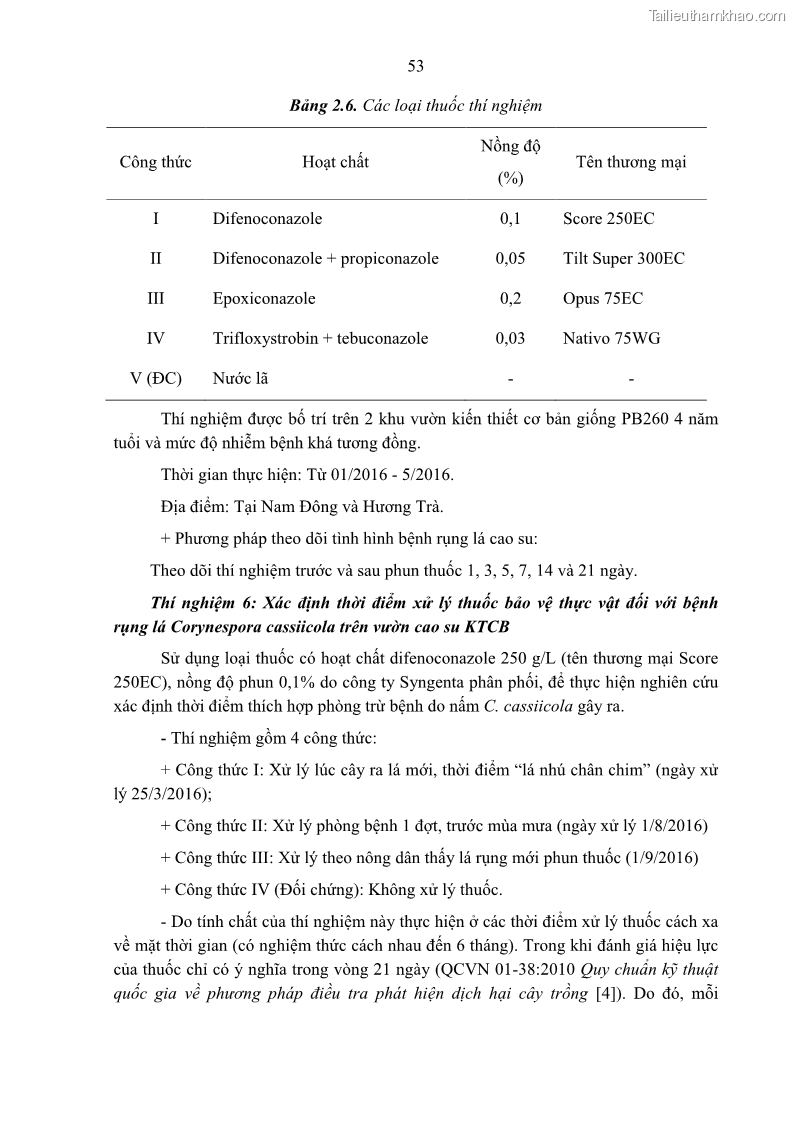 Tailieuthamkhao.com

53

Bảng 2.6. Các loại thuốc thí nghiệm

| Công thức | Hoạt chất | Nồng độ (%) | Tên thương mại |
|---|---|---|---|
| I | Difenoconazole | 0,1 | Score 250EC |
| II | Difenoconazole + propiconazole | 0,05 | Tilt Super 300EC |
| III | Epoxiconazole | 0,2 | Opus 75EC |
| IV | Trifloxystrobin + tebuconazole | 0,03 | Nativo 75WG |
| V (ĐC) | Nước lã | - | - |

Thí nghiệm được bố trí trên 2 khu vườn kiến thiết cơ bản giống PB260 4 năm tuổi và mức độ nhiễm bệnh khá tương đồng.

Thời gian thực hiện: Từ 01/2016 - 5/2016.

Địa điểm: Tại Nam Đông và Hương Trà.

+ Phương pháp theo dõi tình hình bệnh rụng lá cao su:

Theo dõi thí nghiệm trước và sau phun thuốc 1, 3, 5, 7, 14 và 21 ngày.

Thí nghiệm 6: Xác định thời điểm xử lý thuốc bảo vệ thực vật đối với bệnh rụng lá Corynespora cassiicola trên vườn cao su KTCB

Sử dụng loại thuốc có hoạt chất difenoconazole 250 g/L (tên thương mại Score 250EC), nồng độ phun 0,1% do công ty Syngenta phân phối, để thực hiện nghiên cứu xác định thời điểm thích hợp phòng trừ bệnh do nấm C. cassiicola gây ra.

- Thí nghiệm gồm 4 công thức:

+ Công thức I: Xử lý lúc cây ra lá mới, thời điểm “lá nhú chân chim” (ngày xử lý 25/3/2016);

+ Công thức II: Xử lý phòng bệnh 1 đợt, trước mùa mưa (ngày xử lý 1/8/2016)

+ Công thức III: Xử lý theo nông dân thấy lá rụng mới phun thuốc (1/9/2016)

+ Công thức IV (Đối chứng): Không xử lý thuốc.

- Do tính chất của thí nghiệm này thực hiện ở các thời điểm xử lý thuốc cách xa về mặt thời gian (có nghiệm thức cách nhau đến 6 tháng). Trong khi đánh giá hiệu lực của thuốc chỉ có ý nghĩa trong vòng 21 ngày (QCVN 01-38:2010 Quy chuẩn kỹ thuật quốc gia về phương pháp điều tra phát hiện dịch hại cây trồng [4]). Do đó, mỗi